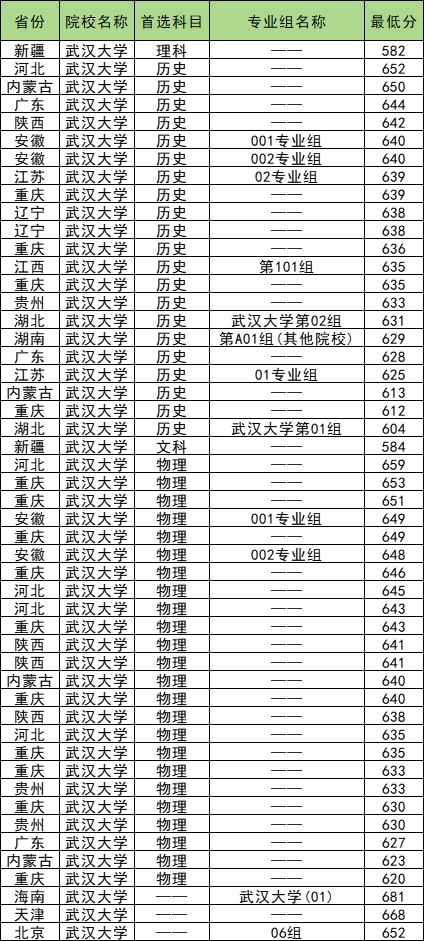 | 省份 | 院校名称 | 首选科目 | 专业组名称 | 最低分 |
|---|---|---|---|---|
| 新疆 | 武汉大学 | 理科 | —— | 582 |
| 河北 | 武汉大学 | 历史 | —— | 652 |
| 内蒙古 | 武汉大学 | 历史 | —— | 650 |
| 广东 | 武汉大学 | 历史 | —— | 644 |
| 陕西 | 武汉大学 | 历史 | —— | 642 |
| 安徽 | 武汉大学 | 历史 | 001专业组 | 640 |
| 安徽 | 武汉大学 | 历史 | 002专业组 | 640 |
| 江苏 | 武汉大学 | 历史 | 02专业组 | 639 |
| 重庆 | 武汉大学 | 历史 | —— | 639 |
| 辽宁 | 武汉大学 | 历史 | —— | 638 |
| 辽宁 | 武汉大学 | 历史 | —— | 638 |
| 重庆 | 武汉大学 | 历史 | —— | 636 |
| 江西 | 武汉大学 | 历史 | 第101组 | 635 |
| 重庆 | 武汉大学 | 历史 | —— | 635 |
| 贵州 | 武汉大学 | 历史 | —— | 633 |
| 湖北 | 武汉大学 | 历史 | 武汉大学第02组 | 631 |
| 湖南 | 武汉大学 | 历史 | 第A01组(其他院校) | 629 |
| 广东 | 武汉大学 | 历史 | —— | 628 |
| 江苏 | 武汉大学 | 历史 | 01专业组 | 625 |
| 内蒙古 | 武汉大学 | 历史 | —— | 613 |
| 重庆 | 武汉大学 | 历史 | —— | 612 |
| 湖北 | 武汉大学 | 历史 | 武汉大学第01组 | 604 |
| 新疆 | 武汉大学 | 文科 | —— | 584 |
| 河北 | 武汉大学 | 物理 | —— | 659 |
| 重庆 | 武汉大学 | 物理 | —— | 653 |
| 重庆 | 武汉大学 | 物理 | —— | 651 |
| 安徽 | 武汉大学 | 物理 | 001专业组 | 649 |
| 重庆 | 武汉大学 | 物理 | —— | 649 |
| 安徽 | 武汉大学 | 物理 | 002专业组 | 648 |
| 重庆 | 武汉大学 | 物理 | —— | 646 |
| 河北 | 武汉大学 | 物理 | —— | 645 |
| 河北 | 武汉大学 | 物理 | —— | 643 |
| 重庆 | 武汉大学 | 物理 | —— | 643 |
| 陕西 | 武汉大学 | 物理 | —— | 641 |
| 陕西 | 武汉大学 | 物理 | —— | 641 |
| 内蒙古 | 武汉大学 | 物理 | —— | 640 |
| 重庆 | 武汉大学 | 物理 | —— | 640 |
| 陕西 | 武汉大学 | 物理 | —— | 638 |
| 河北 | 武汉大学 | 物理 | —— | 635 |
| 重庆 | 武汉大学 | 物理 | —— | 635 |
| 重庆 | 武汉大学 | 物理 | —— | 633 |
| 贵州 | 武汉大学 | 物理 | —— | 633 |
| 重庆 | 武汉大学 | 物理 | —— | 630 |
| 贵州 | 武汉大学 | 物理 | —— | 630 |
| 广东 | 武汉大学 | 物理 | —— | 627 |
| 内蒙古 | 武汉大学 | 物理 | —— | 623 |
| 重庆 | 武汉大学 | 物理 | —— | 620 |
| 海南 | 武汉大学 | —— | 武汉大学(01) | 681 |
| 天津 | 武汉大学 | —— | —— | 668 |
| 北京 | 武汉大学 | —— | 06组 | 652 |